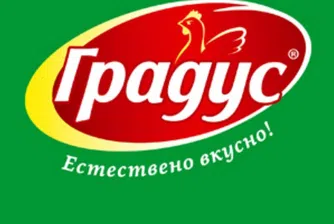 Градус®

Естествено вкусно!